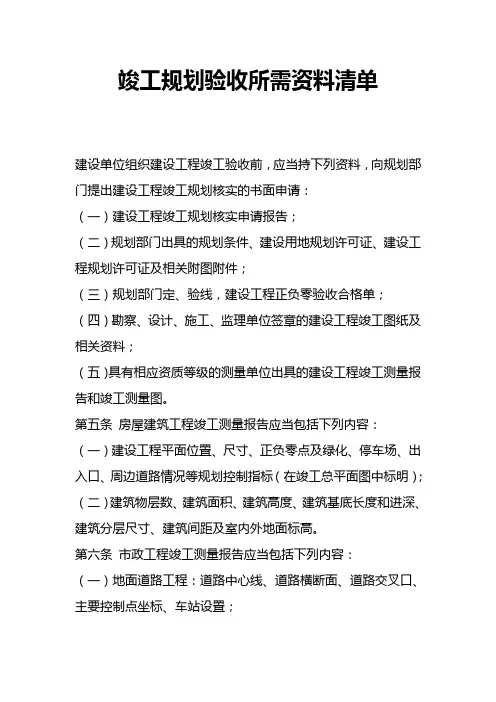 竣工规划验收所需资料清单

建设单位组织建设工程竣工验收前，应当持下列资料，向规划部门提出建设工程竣工规划核实的书面申请：

（一）建设工程竣工规划核实申请报告；

（二）规划部门出具的规划条件、建设用地规划许可证、建设工程规划许可证及相关附图附件；

（三）规划部门定、验线，建设工程正负零验收合格单；

（四）勘察、设计、施工、监理单位签章的建设工程竣工图纸及相关资料；

（五）具有相应资质等级的测量单位出具的建设工程竣工测量报告和竣工测量图。

第五条 房屋建筑工程竣工测量报告应当包括下列内容：

（一）建设工程平面位置、尺寸、正负零点及绿化、停车场、出入口、周边道路情况等规划控制指标（在竣工总平面图中标明）；

（二）建筑物层数、建筑面积、建筑高度、建筑基底长度和进深、建筑分层尺寸、建筑间距及室内外地面标高。

第六条 市政工程竣工测量报告应当包括下列内容：

（一）地面道路工程：道路中心线、道路横断面、道路交叉口、主要控制点坐标、车站设置；